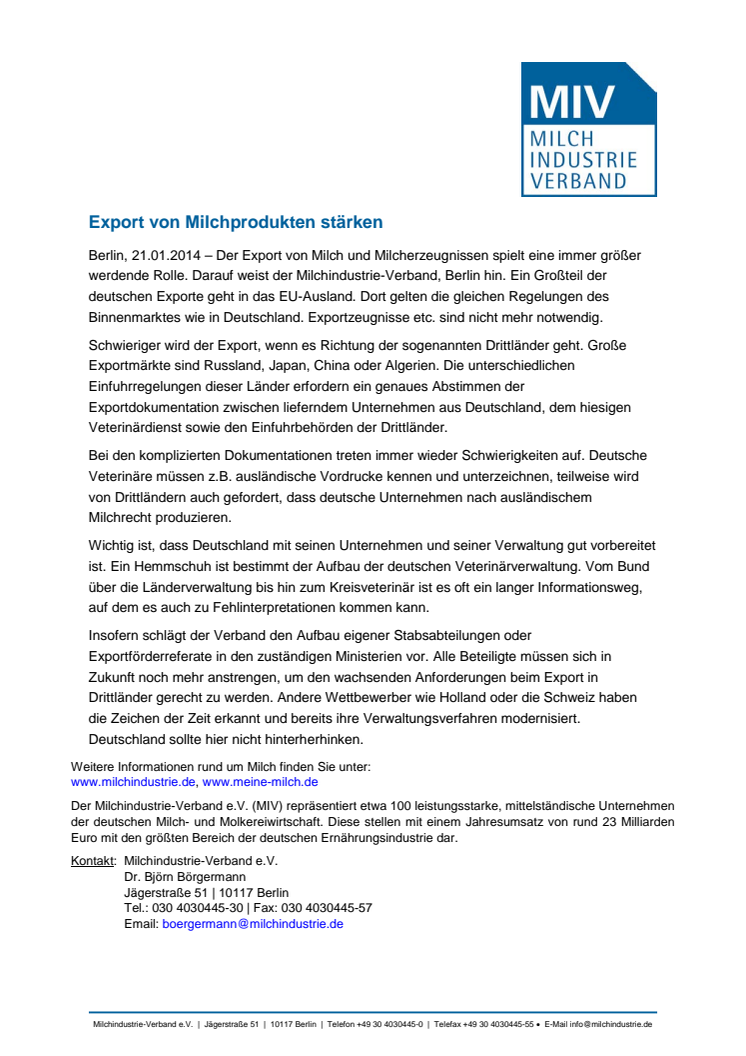 MIV
MILCH
INDUSTRIE
VERBAND

Export von Milchprodukten stärken

Berlin, 21.01.2014 – Der Export von Milch und Milcherzeugnissen spielt eine immer größer werdende Rolle. Darauf weist der Milchindustrie-Verband, Berlin hin. Ein Großteil der deutschen Exporte geht in das EU-Ausland. Dort gelten die gleichen Regelungen des Binnenmarktes wie in Deutschland. Exportzeugnisse etc. sind nicht mehr notwendig.

Schwieriger wird der Export, wenn es Richtung der sogenannten Drittländer geht. Große Exportmärkte sind Russland, Japan, China oder Algerien. Die unterschiedlichen Einfuhrregelungen dieser Länder erfordern ein genaues Abstimmen der Exportdokumentation zwischen lieferndem Unternehmen aus Deutschland, dem hiesigen Veterinärdienst sowie den Einfuhrbehörden der Drittländer.

Bei den komplizierten Dokumentationen treten immer wieder Schwierigkeiten auf. Deutsche Veterinäre müssen z.B. ausländische Vordrucke kennen und unterzeichnen, teilweise wird von Drittländern auch gefordert, dass deutsche Unternehmen nach ausländischem Milchrecht produzieren.

Wichtig ist, dass Deutschland mit seinen Unternehmen und seiner Verwaltung gut vorbereitet ist. Ein Hemmschuh ist bestimmt der Aufbau der deutschen Veterinärverwaltung. Vom Bund über die Länderverwaltung bis hin zum Kreisveterinär ist es oft ein langer Informationsweg, auf dem es auch zu Fehlinterpretationen kommen kann.

Insofern schlägt der Verband den Aufbau eigener Stabsabteilungen oder Exportförderreferate in den zuständigen Ministerien vor. Alle Beteiligte müssen sich in Zukunft noch mehr anstrengen, um den wachsenden Anforderungen beim Export in Drittländer gerecht zu werden. Andere Wettbewerber wie Holland oder die Schweiz haben die Zeichen der Zeit erkannt und bereits ihre Verwaltungsverfahren modernisiert. Deutschland sollte hier nicht hinterherhinken.

Weitere Informationen rund um Milch finden Sie unter:
www.milchindustrie.de, www.meine-milch.de

Der Milchindustrie-Verband e.V. (MIV) repräsentiert etwa 100 leistungsstarke, mittelständische Unternehmen der deutschen Milch- und Molkereiwirtschaft. Diese stellen mit einem Jahresumsatz von rund 23 Milliarden Euro mit den größten Bereich der deutschen Ernährungsindustrie dar.

Kontakt: Milchindustrie-Verband e.V.
Dr. Björn Börgermann
Jägerstraße 51 | 10117 Berlin
Tel.: 030 4030445-30 | Fax: 030 4030445-57
Email: boergermann@milchindustrie.de

Milchindustrie-Verband e.V. | Jägerstraße 51 | 10117 Berlin | Telefon +49 30 4030445-0 | Telefax +49 30 4030445-55 • E-Mail info@milchindustrie.de